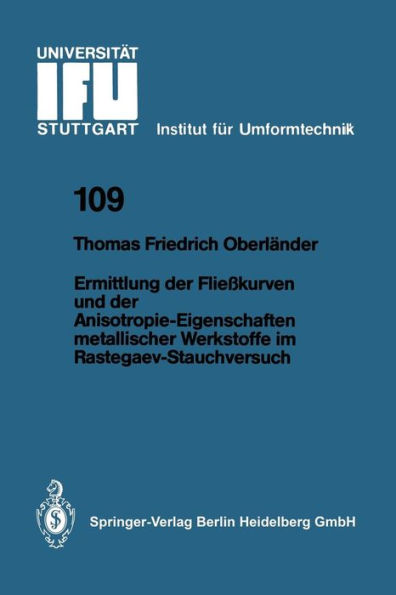 UNIVERSITÄT
IFU
STUTTGART Institut für Umformtechnik

109

Thomas Friedrich Oberländer

Ermittlung der Fließkurven und der Anisotropie-Eigenschaften metallischer Werkstoffe im Rastegaev-Stauchversuch

Springer-Verlag Berlin Heidelberg GmbH